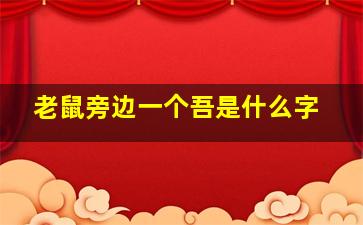 老鼠旁边一个吾是什么字